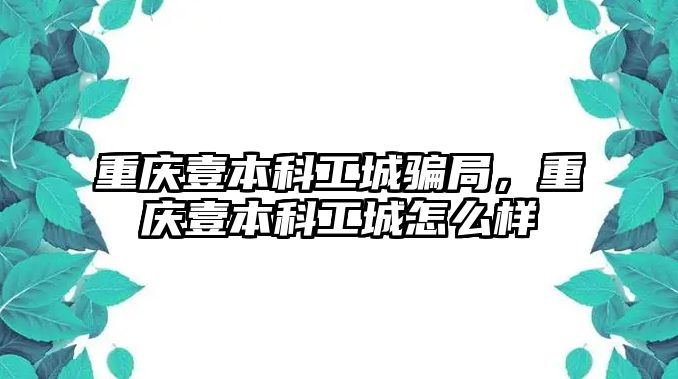 重庆壹本科工城骗局，重庆壹本科工城怎么样